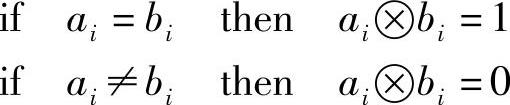 if $a_i = b_i$ then $a_i \otimes b_i = 1$

if $a_i \neq b_i$ then $a_i \otimes b_i = 0$